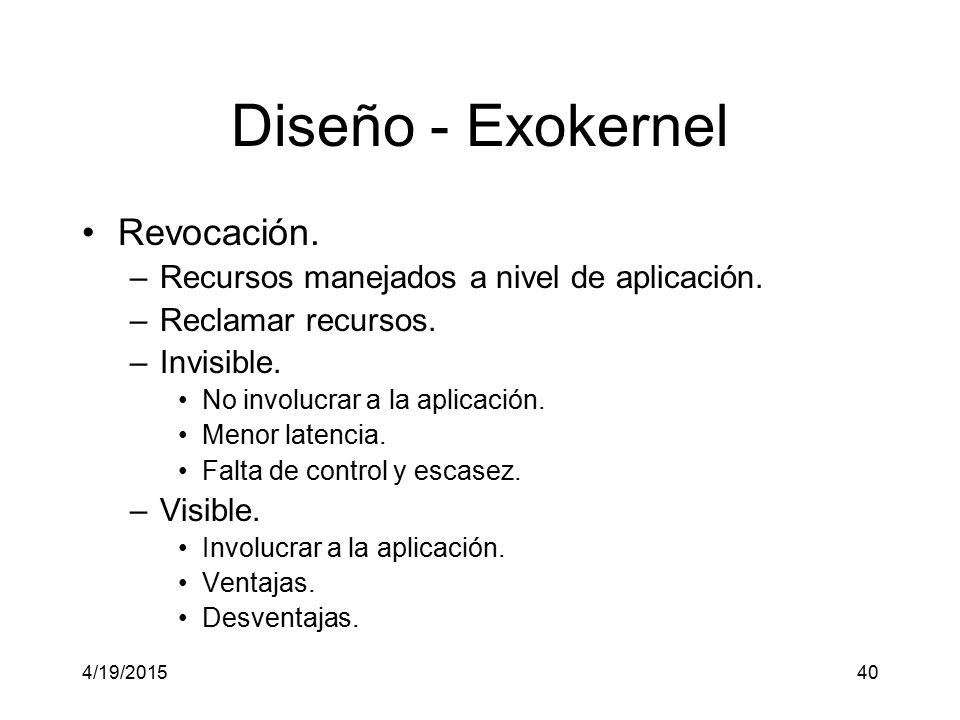 Diseño - Exokernel

• Revocación.
  – Recursos manejados a nivel de aplicación.
  – Reclamar recursos.
  – Invisible.
    • No involucrar a la aplicación.
    • Menor latencia.
    • Falta de control y escasez.
  – Visible.
    • Involucrar a la aplicación.
    • Ventajas.
    • Desventajas.

4/19/2015

40